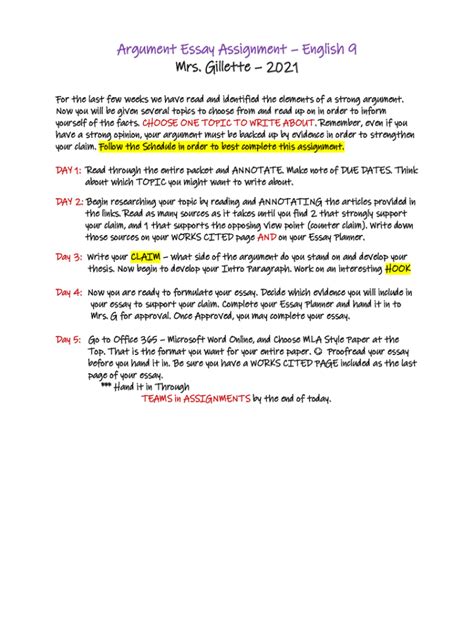 Argument Essay Assignment – English 9
Mrs. Gillette – 2021

For the last few weeks we have read and identified the elements of a strong argument. Now you will be given several topics to choose from and read up on in order to inform yourself of the facts. CHOOSE ONE TOPIC TO WRITE ABOUT. Remember, even if you have a strong opinion, your argument must be backed up by evidence in order to strengthen your claim. Follow the Schedule in order to best complete this assignment.

DAY 1: Read through the entire packet and ANNOTATE. Make note of DUE DATES. Think about which TOPIC you might want to write about.

DAY 2: Begin researching your topic by reading and ANNOTATING the articles provided in the links. Read as many sources as it takes until you find 2 that strongly support your claim, and 1 that supports the opposing view point (counter claim). Write down those sources on your WORKS CITED page AND on your Essay Planner.

Day 3: Write your CLAIM – what side of the argument do you stand on and develop your thesis. Now begin to develop your Intro Paragraph. Work on an interesting HOOK

Day 4: Now you are ready to formulate your essay. Decide which evidence you will include in your essay to support your claim. Complete your Essay Planner and hand it in to Mrs. G for approval. Once Approved, you may complete your essay.

Day 5: Go to Office 365 – Microsoft Word Online, and Choose MLA Style Paper at the Top. That is the format you want for your entire paper. ☺ Proofread your essay before you hand it in. Be sure you have a WORKS CITED PAGE included as the last page of your essay.
*** Hand it in Through
TEAMS in ASSIGNMENTS by the end of today.